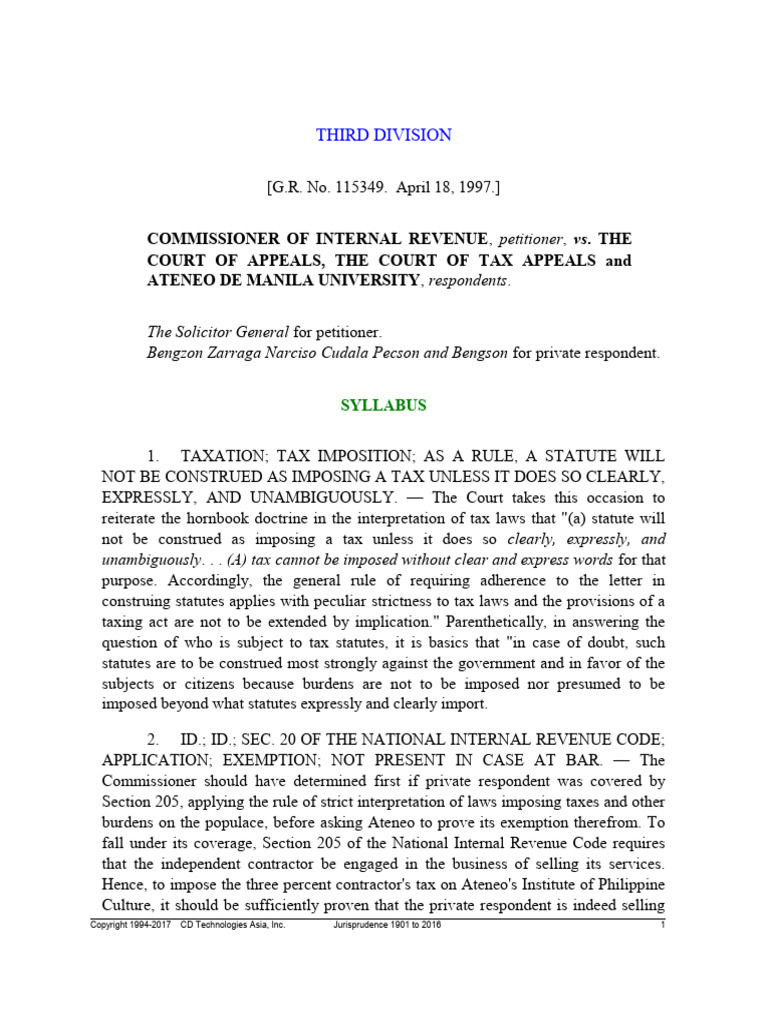 THIRD DIVISION

[G.R. No. 115349. April 18, 1997.]

COMMISSIONER OF INTERNAL REVENUE, petitioner, vs. THE COURT OF APPEALS, THE COURT OF TAX APPEALS and ATENEO DE MANILA UNIVERSITY, respondents.

The Solicitor General for petitioner.
Bengzon Zarraga Narciso Cudala Pecson and Bengson for private respondent.

SYLLABUS

1. TAXATION; TAX IMPOSITION; AS A RULE, A STATUTE WILL NOT BE CONSTRUED AS IMPOSING A TAX UNLESS IT DOES SO CLEARLY, EXPRESSLY, AND UNAMBIGUOUSLY. — The Court takes this occasion to reiterate the hornbook doctrine in the interpretation of tax laws that "(a) statute will not be construed as imposing a tax unless it does so clearly, expressly, and unambiguously. . . (A) tax cannot be imposed without clear and express words for that purpose. Accordingly, the general rule of requiring adherence to the letter in construing statutes applies with peculiar strictness to tax laws and the provisions of a taxing act are not to be extended by implication." Parenthetically, in answering the question of who is subject to tax statutes, it is basics that "in case of doubt, such statutes are to be construed most strongly against the government and in favor of the subjects or citizens because burdens are not to be imposed nor presumed to be imposed beyond what statutes expressly and clearly import.

2. ID.; ID.; SEC. 20 OF THE NATIONAL INTERNAL REVENUE CODE; APPLICATION; EXEMPTION; NOT PRESENT IN CASE AT BAR. — The Commissioner should have determined first if private respondent was covered by Section 205, applying the rule of strict interpretation of laws imposing taxes and other burdens on the populace, before asking Ateneo to prove its exemption therefrom. To fall under its coverage, Section 205 of the National Internal Revenue Code requires that the independent contractor be engaged in the business of selling its services. Hence, to impose the three percent contractor's tax on Ateneo's Institute of Philippine Culture, it should be sufficiently proven that the private respondent is indeed selling

Copyright 1994-2017 CD Technologies Asia, Inc. Jurisprudence 1901 to 2016 1